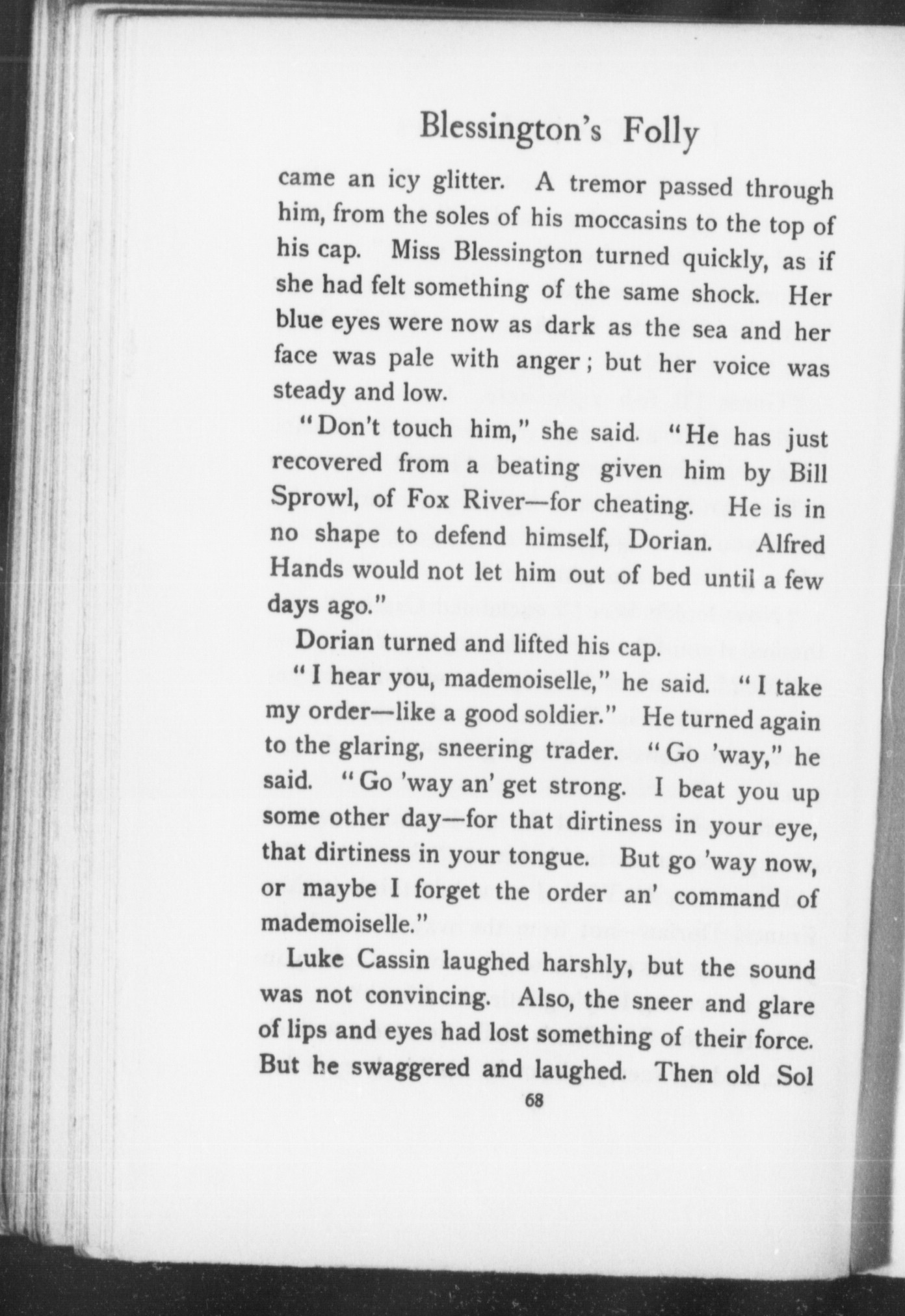 Blessington's Folly

came an icy glitter. A tremor passed through him, from the soles of his moccasins to the top of his cap. Miss Blessington turned quickly, as if she had felt something of the same shock. Her blue eyes were now as dark as the sea and her face was pale with anger; but her voice was steady and low.

"Don't touch him," she said. "He has just recovered from a beating given him by Bill Sprowl, of Fox River—for cheating. He is in no shape to defend himself, Dorian. Alfred Hands would not let him out of bed until a few days ago."

Dorian turned and lifted his cap.

"I hear you, mademoiselle," he said. "I take my order—like a good soldier." He turned again to the glaring, sneering trader. "Go 'way," he said. "Go 'way an' get strong. I beat you up some other day—for that dirtiness in your eye, that dirtiness in your tongue. But go 'way now, or maybe I forget the order an' command of mademoiselle."

Luke Cassin laughed harshly, but the sound was not convincing. Also, the sneer and glare of lips and eyes had lost something of their force. But he swaggered and laughed. Then old Sol

68